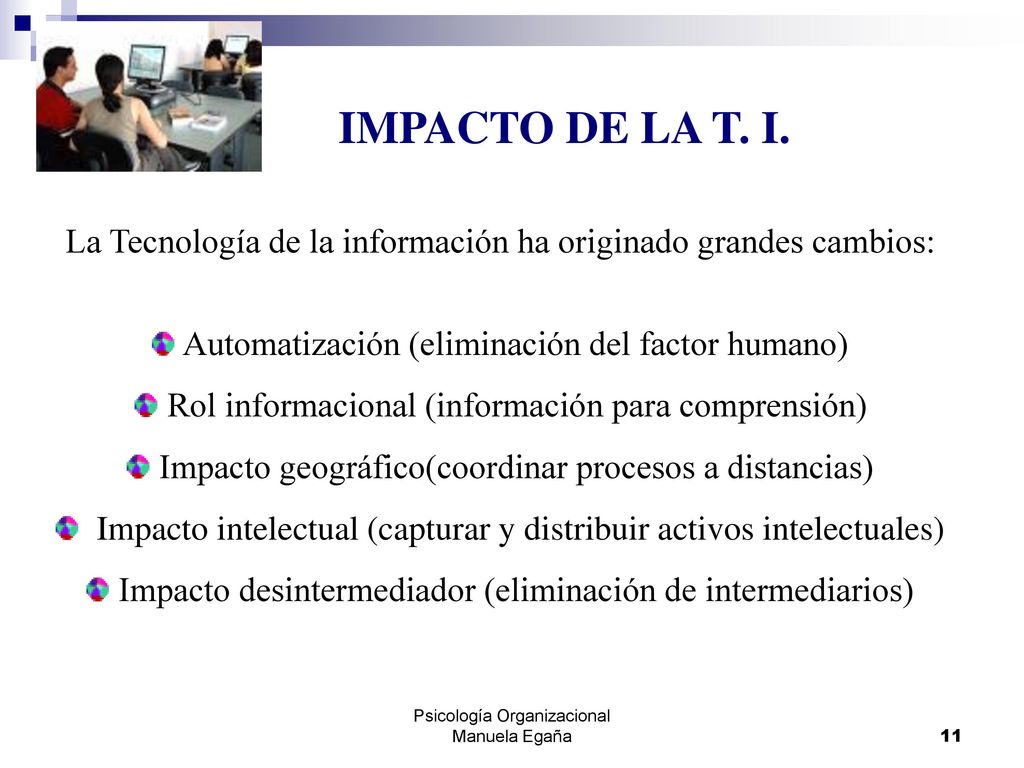 IMPACTO DE LA T. I.

La Tecnología de la información ha originado grandes cambios:

Automatización (eliminación del factor humano)

Rol informacional (información para comprensión)

Impacto geográfico(coordinar procesos a distancias)

Impacto intelectual (capturar y distribuir activos intelectuales)

Impacto desintermediador (eliminación de intermediarios)

Psicología Organizacional
Manuela Egaña

11